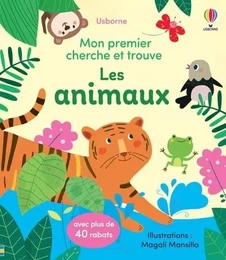 Usborne

USBORNE

Mon premier cherche et trouve

Les animaux

avec plus de 40 rabats

Illustrations : Magalí Mansilla